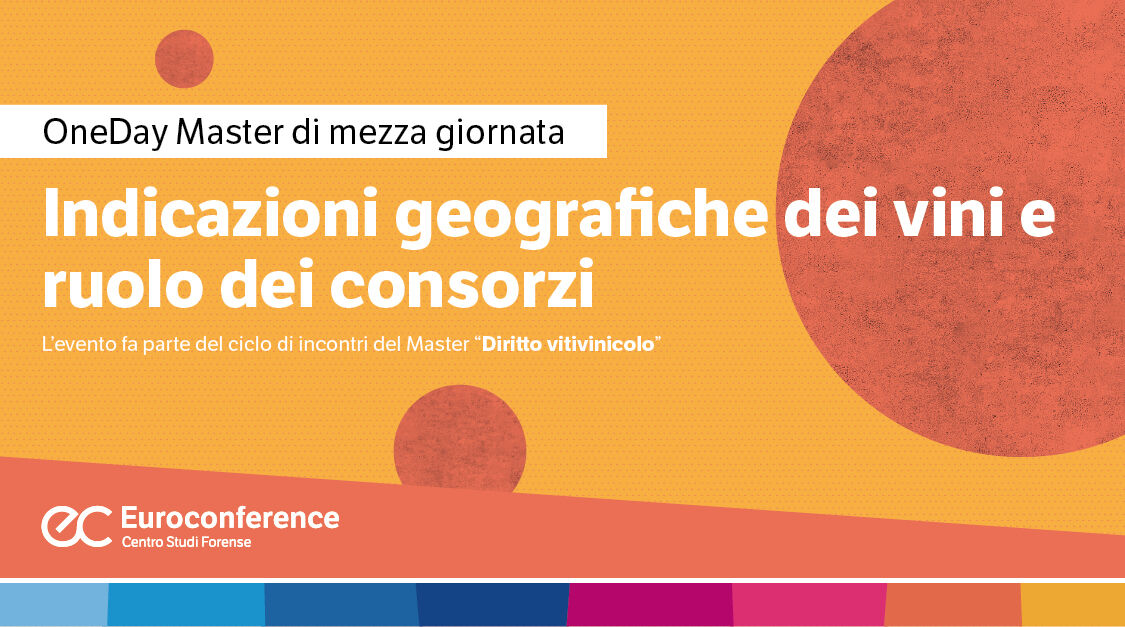 OneDay Master di mezza giornata

Indicazioni geografiche dei vini e ruolo dei consorzi

L'evento fa parte del ciclo di incontri del Master "Diritto vitivinicolo"

ec Euroconference
Centro Studi Forense